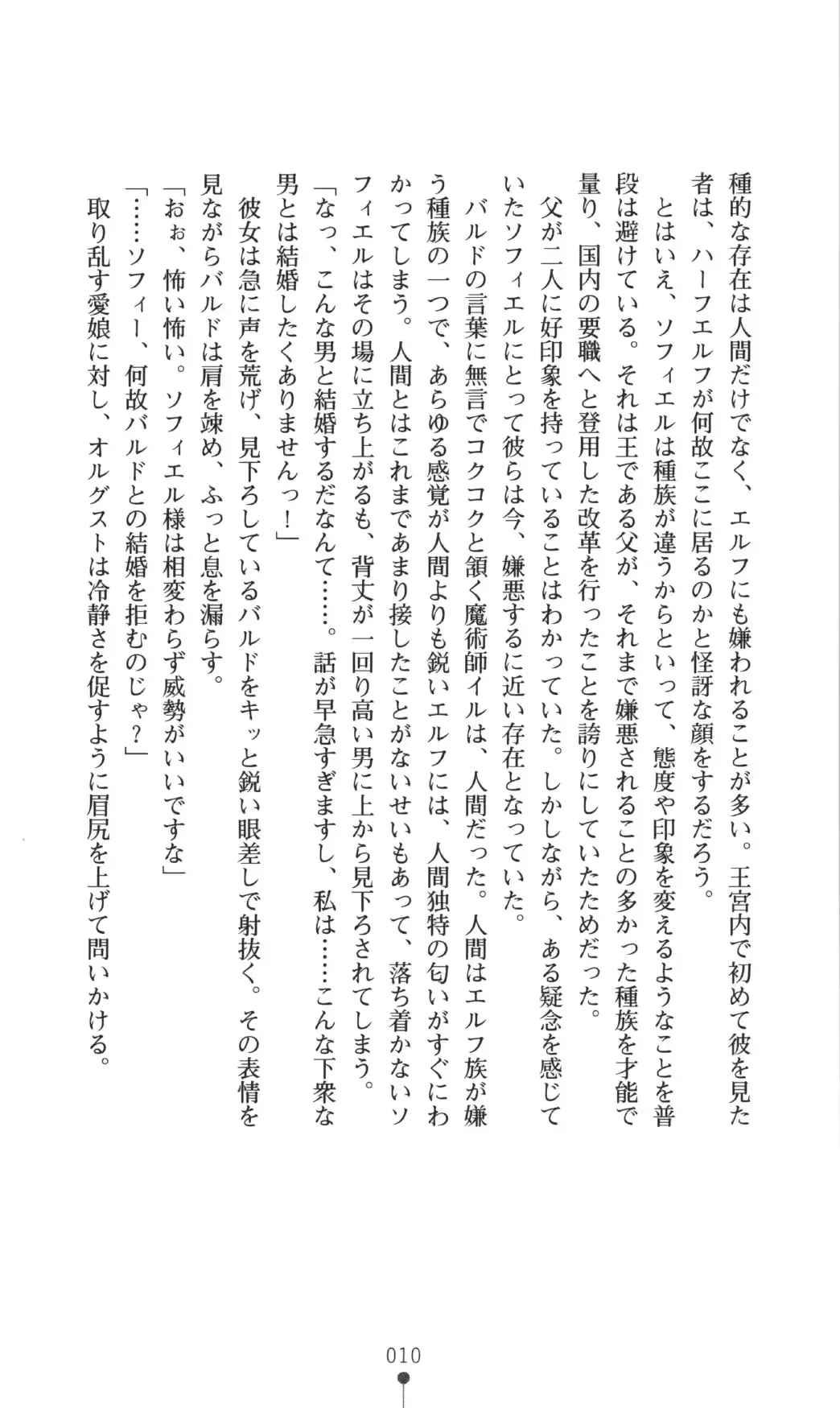 種的な存在は人間だけでなく、エルフにも嫌われることが多い。王宮内で初めて彼を見た者は、ハーフエルフが何故ここに居るのかと怪訝な顔をするだろう。

とはいえ、ソフィエルは種族が違うからといって、態度や印象を変えるようなことを普段は避けている。それは王である父が、それまで嫌悪されることの多かった種族を才能で量り、国内の要職へと登用した改革を行ったことを誇りにしていたためだった。

父が二人に好印象を持っていることはわかっていた。しかしながら、ある疑念を感じていたソフィエルにとって彼らは今、嫌悪するに近い存在となっていた。

バルドの言葉に無言でコクコクと頷く魔術師イルは、人間だった。人間はエルフ族が嫌う種族の一つで、あらゆる感覚が人間よりも鋭いエルフには、人間独特の匂いがすぐにわかってしまう。人間とはこれまであまり接したことがないせいもあって、落ち着かないソフィエルはその場に立ち上がるも、背丈が一回り高い男に上から見下ろされてしまう。

「なっ、こんな男と結婚するだなんて……。話が早急すぎますし、私は……こんな下衆な男とは結婚したくありませんっ！」

彼女は急に声を荒げ、見下ろしているバルドをキッと鋭い眼差しで射抜く。その表情を見ながらバルドは肩を竦め、ふっと息を漏らす。

「おぉ、怖い怖い。ソフィエル様は相変わらず威勢がいいですな」

「……ソフィー、何故バルドとの結婚を拒むのじゃ？」

取り乱す愛娘に対し、オルグストは冷静さを促すように眉尻を上げて問いかける。

010